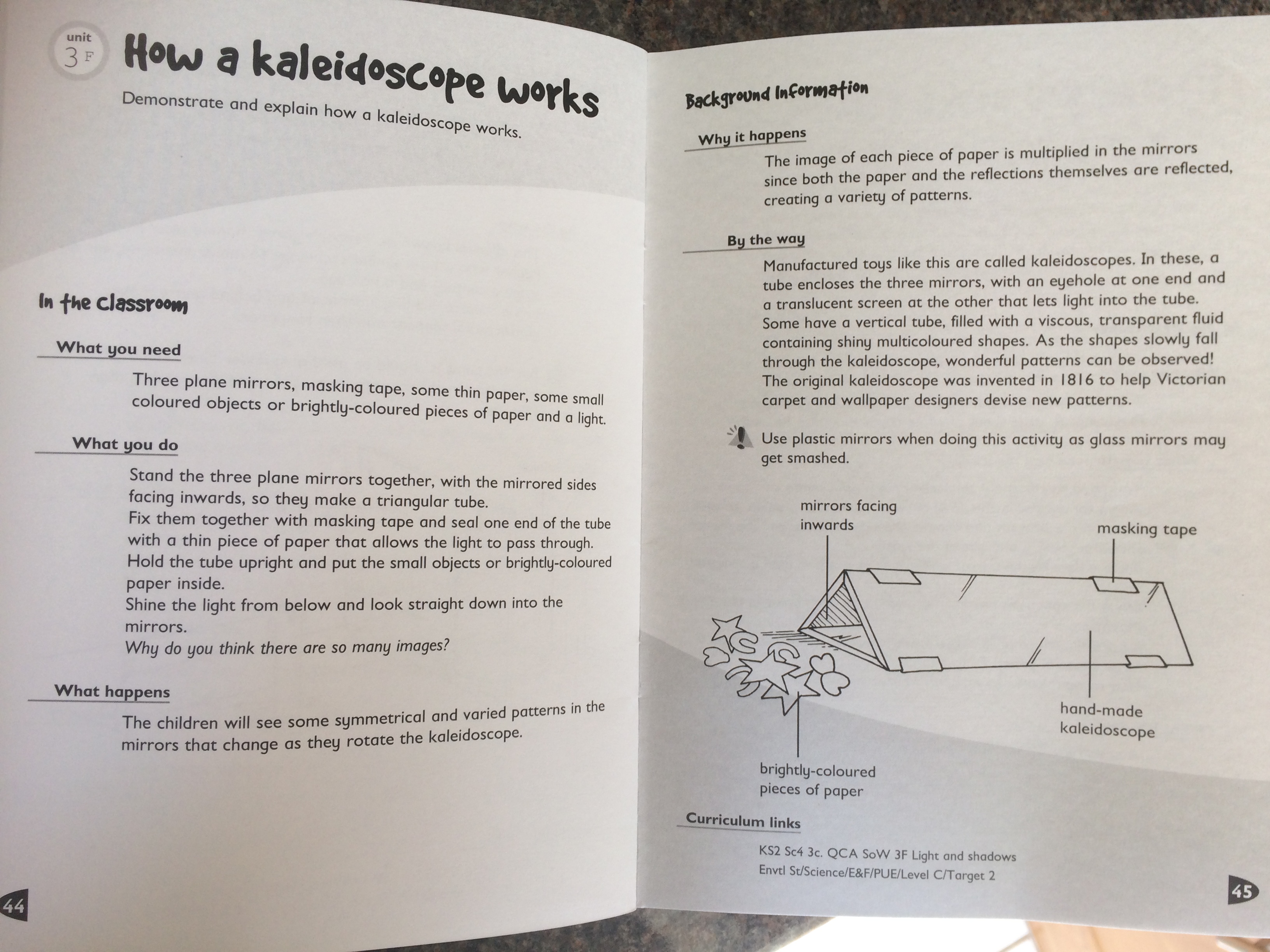 unit
3 F

How a kaleidoscope works

Demonstrate and explain how a kaleidoscope works.

In the classroom

What you need

Three plane mirrors, masking tape, some thin paper, some small coloured objects or brightly-coloured pieces of paper and a light.

What you do

Stand the three plane mirrors together, with the mirrored sides facing inwards, so they make a triangular tube.
Fix them together with masking tape and seal one end of the tube with a thin piece of paper that allows the light to pass through.
Hold the tube upright and put the small objects or brightly-coloured paper inside.
Shine the light from below and look straight down into the mirrors.
Why do you think there are so many images?

What happens

The children will see some symmetrical and varied patterns in the mirrors that change as they rotate the kaleidoscope.

44

Background Information

Why it happens

The image of each piece of paper is multiplied in the mirrors since both the paper and the reflections themselves are reflected, creating a variety of patterns.

By the way

Manufactured toys like this are called kaleidoscopes. In these, a tube encloses the three mirrors, with an eyehole at one end and a translucent screen at the other that lets light into the tube. Some have a vertical tube, filled with a viscous, transparent fluid containing shiny multicoloured shapes. As the shapes slowly fall through the kaleidoscope, wonderful patterns can be observed! The original kaleidoscope was invented in 1816 to help Victorian carpet and wallpaper designers devise new patterns.

Use plastic mirrors when doing this activity as glass mirrors may get smashed.

mirrors facing inwards

masking tape

hand-made kaleidoscope

brightly-coloured pieces of paper

Curriculum links

KS2 Sc4 3c. QCA SoW 3F Light and shadows
Envtl St/Science/E&F/PUE/Level C/Target 2

45